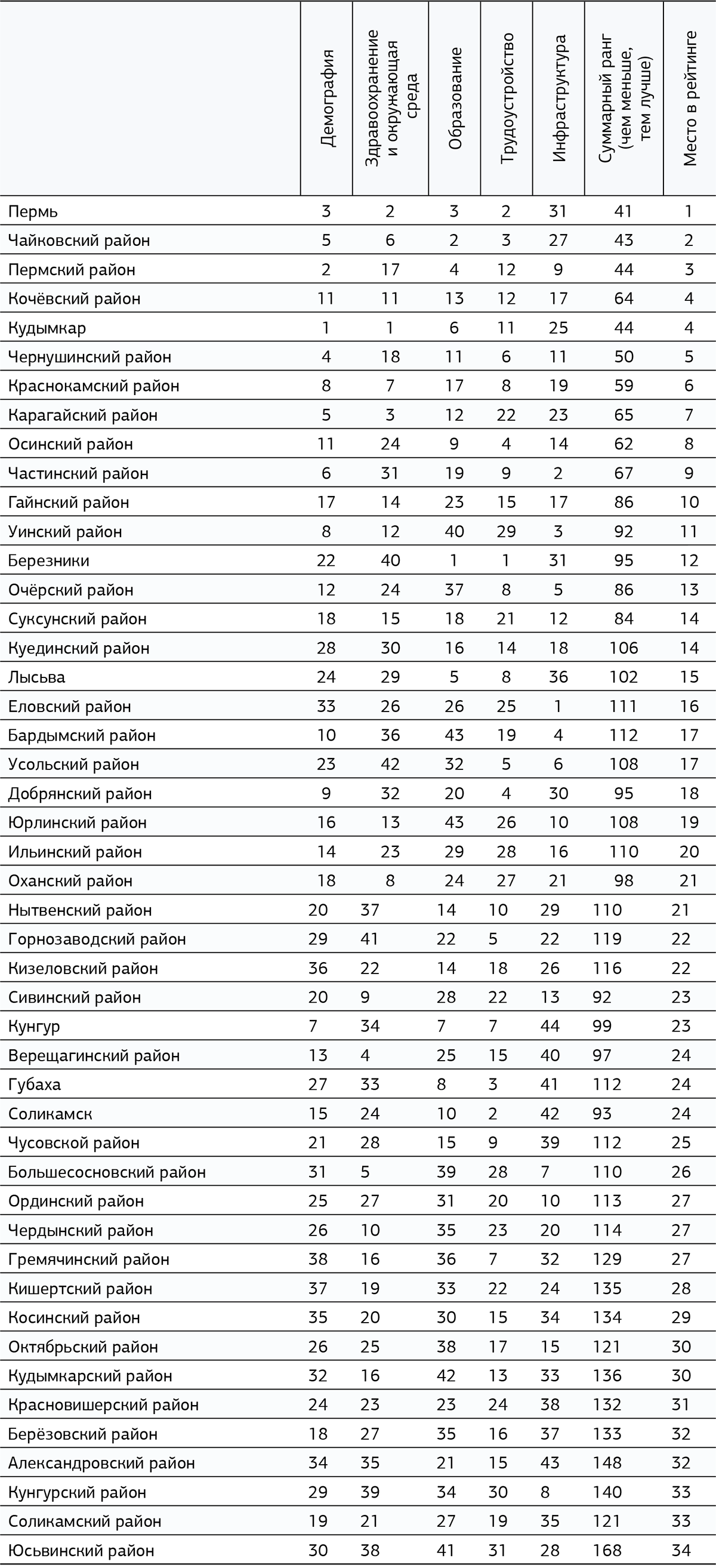 |  | Демография | Здравоохранение и окружающая среда | Образование | Трудоустройство | Инфраструктура | Суммарный ранг (чем меньше, тем лучше) | Место в рейтинге |
|---|---|---|---|---|---|---|---|
| Пермь | 3 | 2 | 3 | 2 | 31 | 41 | 1 |
| Чайковский район | 5 | 6 | 2 | 3 | 27 | 43 | 2 |
| Пермский район | 2 | 17 | 4 | 12 | 9 | 44 | 3 |
| Кочёвский район | 11 | 11 | 13 | 12 | 17 | 64 | 4 |
| Кудымкар | 1 | 1 | 6 | 11 | 25 | 44 | 4 |
| Чернушинский район | 4 | 18 | 11 | 6 | 11 | 50 | 5 |
| Краснокамский район | 8 | 7 | 17 | 8 | 19 | 59 | 6 |
| Карагайский район | 5 | 3 | 12 | 22 | 23 | 65 | 7 |
| Осинский район | 11 | 24 | 9 | 4 | 14 | 62 | 8 |
| Частинский район | 6 | 31 | 19 | 9 | 2 | 67 | 9 |
| Гайнский район | 17 | 14 | 23 | 15 | 17 | 86 | 10 |
| Уинский район | 8 | 12 | 40 | 29 | 3 | 92 | 11 |
| Березники | 22 | 40 | 1 | 1 | 31 | 95 | 12 |
| Очёрский район | 12 | 24 | 37 | 8 | 5 | 86 | 13 |
| Суксунский район | 18 | 15 | 18 | 21 | 12 | 84 | 14 |
| Куединский район | 28 | 30 | 16 | 14 | 18 | 106 | 14 |
| Лысьва | 24 | 29 | 5 | 8 | 36 | 102 | 15 |
| Еловский район | 33 | 26 | 26 | 25 | 1 | 111 | 16 |
| Бардымский район | 10 | 36 | 43 | 19 | 4 | 112 | 17 |
| Усольский район | 23 | 42 | 32 | 5 | 6 | 108 | 17 |
| Добрянский район | 9 | 32 | 20 | 4 | 30 | 95 | 18 |
| Юрлинский район | 16 | 13 | 43 | 26 | 10 | 108 | 19 |
| Ильинский район | 14 | 23 | 29 | 28 | 16 | 110 | 20 |
| Оханский район | 18 | 8 | 24 | 27 | 21 | 98 | 21 |
| Нытвенский район | 20 | 37 | 14 | 10 | 29 | 110 | 21 |
| Горнозаводский район | 29 | 41 | 22 | 5 | 22 | 119 | 22 |
| Кизеловский район | 36 | 22 | 14 | 18 | 26 | 116 | 22 |
| Сивинский район | 20 | 9 | 28 | 22 | 13 | 92 | 23 |
| Кунгур | 7 | 34 | 7 | 7 | 44 | 99 | 23 |
| Верещагинский район | 13 | 4 | 25 | 15 | 40 | 97 | 24 |
| Губаха | 27 | 33 | 8 | 3 | 41 | 112 | 24 |
| Соликамск | 15 | 24 | 10 | 2 | 42 | 93 | 24 |
| Чусовской район | 21 | 28 | 15 | 9 | 39 | 112 | 25 |
| Большесосновский район | 31 | 5 | 39 | 28 | 7 | 110 | 26 |
| Ординский район | 25 | 27 | 31 | 20 | 10 | 113 | 27 |
| Чердынский район | 26 | 10 | 35 | 23 | 20 | 114 | 27 |
| Гремячинский район | 38 | 16 | 36 | 7 | 32 | 129 | 27 |
| Кишертский район | 37 | 19 | 33 | 22 | 24 | 135 | 28 |
| Косинский район | 35 | 20 | 30 | 15 | 34 | 134 | 29 |
| Октябрьский район | 26 | 25 | 38 | 17 | 15 | 121 | 30 |
| Кудымкарский район | 32 | 16 | 42 | 13 | 33 | 136 | 30 |
| Красновишерский район | 24 | 23 | 23 | 24 | 38 | 132 | 31 |
| Берёзовский район | 18 | 27 | 35 | 16 | 37 | 133 | 32 |
| Александровский район | 34 | 35 | 21 | 15 | 43 | 148 | 32 |
| Кунгурский район | 29 | 39 | 34 | 30 | 8 | 140 | 33 |
| Соликамский район | 19 | 21 | 27 | 19 | 35 | 121 | 33 |
| Юсьвинский район | 30 | 38 | 41 | 31 | 28 | 168 | 34 |